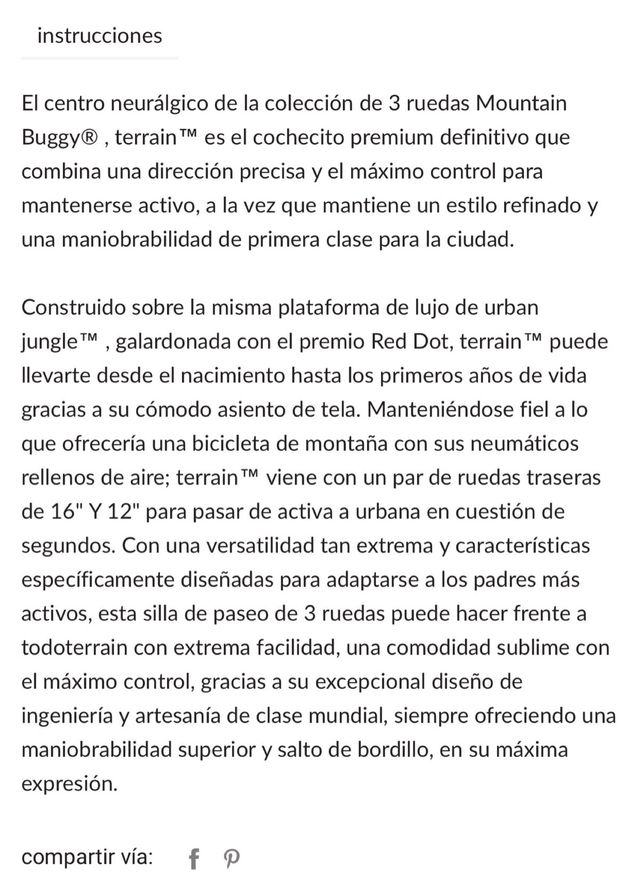 instrucciones

El centro neurálgico de la colección de 3 ruedas Mountain Buggy® , terrain™ es el cochecito premium definitivo que combina una dirección precisa y el máximo control para mantenerse activo, a la vez que mantiene un estilo refinado y una maniobrabilidad de primera clase para la ciudad.

Construido sobre la misma plataforma de lujo de urban jungle™ , galardonada con el premio Red Dot, terrain™ puede llevarte desde el nacimiento hasta los primeros años de vida gracias a su cómodo asiento de tela. Manteniéndose fiel a lo que ofrecería una bicicleta de montaña con sus neumáticos rellenos de aire; terrain™ viene con un par de ruedas traseras de 16" Y 12" para pasar de activa a urbana en cuestión de segundos. Con una versatilidad tan extrema y características específicamente diseñadas para adaptarse a los padres más activos, esta silla de paseo de 3 ruedas puede hacer frente a todoterrain con extrema facilidad, una comodidad sublime con el máximo control, gracias a su excepcional diseño de ingeniería y artesanía de clase mundial, siempre ofreciendo una maniobrabilidad superior y salto de bordillo, en su máxima expresión.

compartir vía: